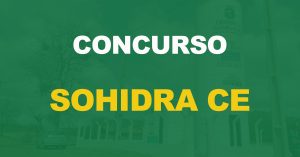 CONCURSO

SOHIDRA CE